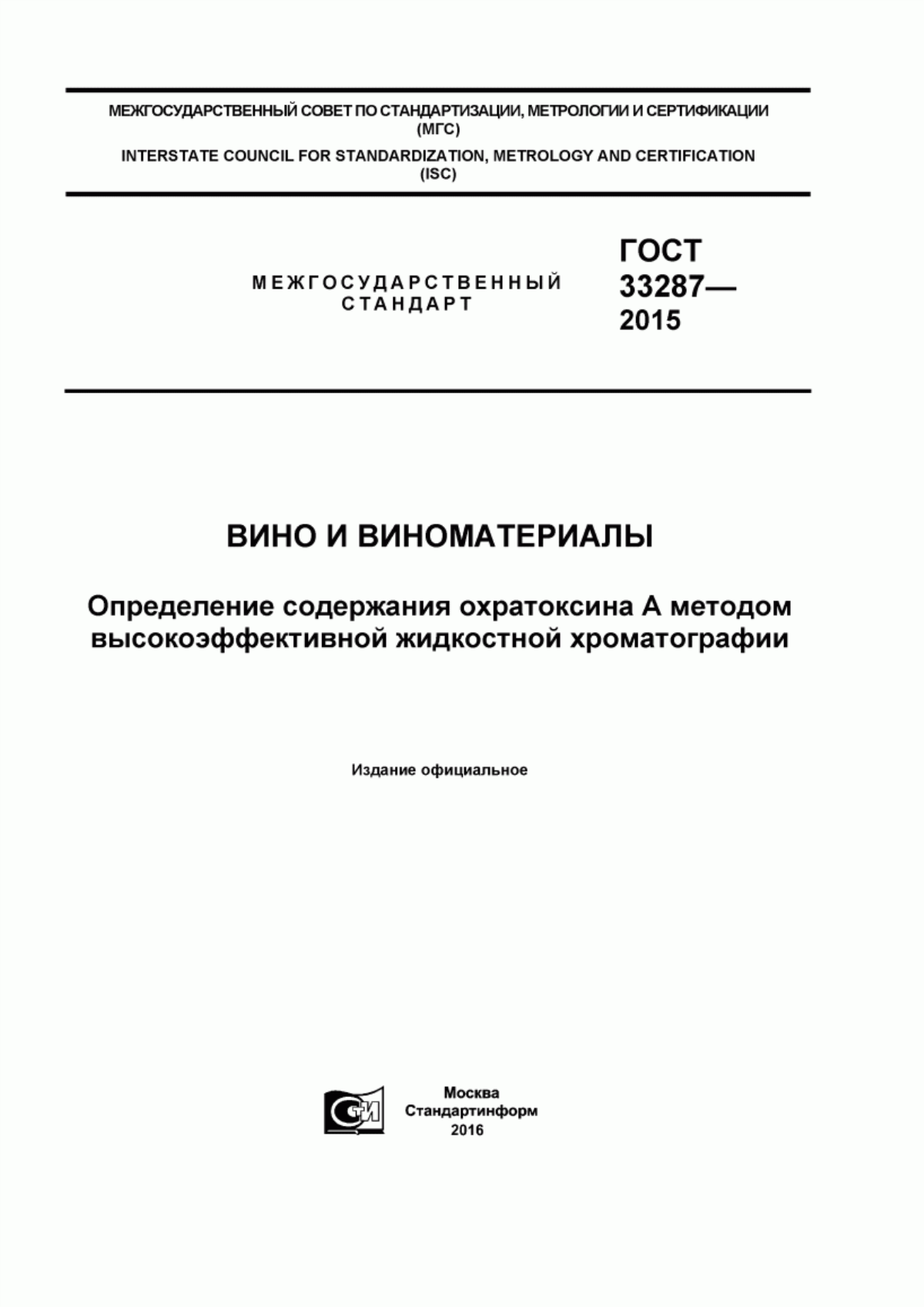 МЕЖГОСУДАРСТВЕННЫЙ СОВЕТ ПО СТАНДАРТИЗАЦИИ, МЕТРОЛОГИИ И СЕРТИФИКАЦИИ (МГС)

INTERSTATE COUNCIL FOR STANDARDIZATION, METROLOGY AND CERTIFICATION (ISC)

МЕЖГОСУДАРСТВЕННЫЙ СТАНДАРТ

ГОСТ 33287— 2015

ВИНО И ВИНОМАТЕРИАЛЫ

Определение содержания охратоксина А методом высокоэффективной жидкостной хроматографии

Издание официальное

СИ

Москва
Стандартинформ
2016